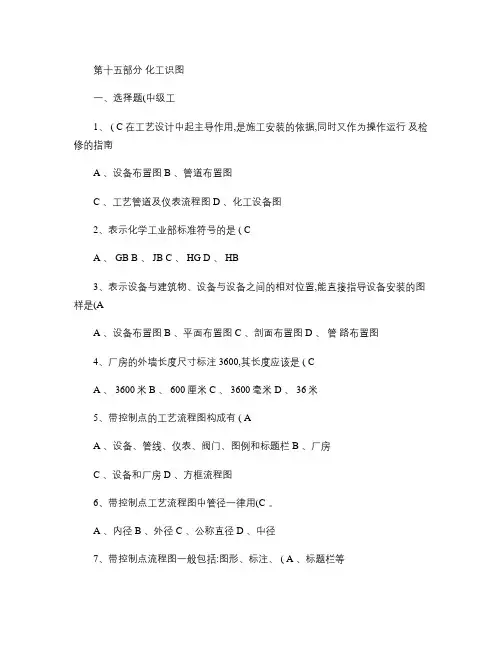 第十五部分 化工识图

一、选择题(中级工

1、( C 在工艺设计中起主导作用,是施工安装的依据,同时又作为操作运行 及检修的指南

A 、设备布置图 B 、管道布置图

C 、工艺管道及仪表流程图 D 、化工设备图

2、表示化学工业部标准符号的是 ( C

A 、 GB B 、 JB C 、 HG D 、 HB

3、表示设备与建筑物、设备与设备之间的相对位置,能直接指导设备安装的图样是(A

A 、设备布置图 B 、平面布置图 C 、剖面布置图 D 、 管 路布置图

4、厂房的外墙长度尺寸标注 3600,其长度应该是 ( C

A 、 3600 米 B 、 600 厘米 C 、 3600 毫米 D 、 36 米

5、带控制点的工艺流程图构成有 ( A

A 、设备、管线、仪表、阀门、图例和标题栏 B 、厂房

C 、设备和厂房 D 、方框流程图

6、带控制点工艺流程图中管径一律用(C 。

A 、内径 B 、外径 C 、公称直径 D 、中径

7、带控制点流程图一般包括:图形、标注、 ( A 、标题栏等